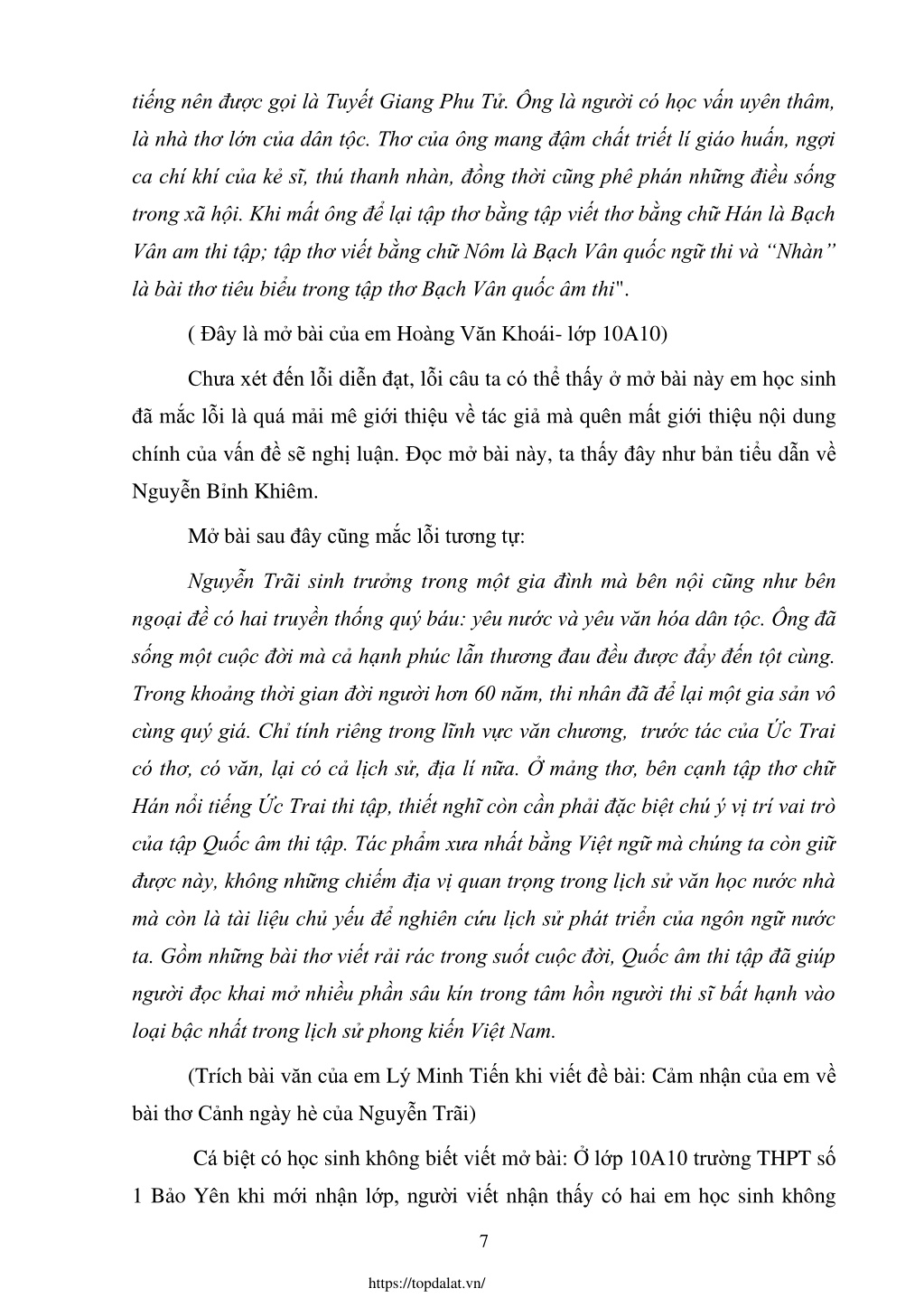 tiếng nên được gọi là Tuyết Giang Phu Tử. Ông là người có học vấn uyên thâm, là nhà thơ lớn của dân tộc. Thơ của ông mang đậm chất triết lí giáo huấn, ngợi ca chí khí của kẻ sĩ, thú thanh nhàn, đồng thời cũng phê phán những điều sống trong xã hội. Khi mất ông để lại tập thơ bằng tập viết thơ bằng chữ Hán là Bạch Vân am thi tập; tập thơ viết bằng chữ Nôm là Bạch Vân quốc ngữ thi và "Nhàn" là bài thơ tiêu biểu trong tập thơ Bạch Vân quốc âm thi".

( Đây là mở bài của em Hoàng Văn Khoái- lớp 10A10)

Chưa xét đến lỗi diễn đạt, lỗi câu ta có thể thấy ở mở bài này em học sinh đã mắc lỗi là quá mải mê giới thiệu về tác giả mà quên mất giới thiệu nội dung chính của vấn đề sẽ nghị luận. Đọc mở bài này, ta thấy đây như bản tiểu dẫn về Nguyễn Bỉnh Khiêm.

Mở bài sau đây cũng mắc lỗi tương tự:

Nguyễn Trãi sinh trưởng trong một gia đình mà bên nội cũng như bên ngoại đề có hai truyền thống quý báu: yêu nước và yêu văn hóa dân tộc. Ông đã sống một cuộc đời mà cả hạnh phúc lẫn thương đau đều được đẩy đến tột cùng. Trong khoảng thời gian đời người hơn 60 năm, thi nhân đã để lại một gia sản vô cùng quý giá. Chỉ tính riêng trong lĩnh vực văn chương, trước tác của Ức Trai có thơ, có văn, lại có cả lịch sử, địa lí nữa. Ở mảng thơ, bên cạnh tập thơ chữ Hán nổi tiếng Ức Trai thi tập, thiết nghĩ còn cần phải đặc biệt chú ý vị trí vai trò của tập Quốc âm thi tập. Tác phẩm xưa nhất bằng Việt ngữ mà chúng ta còn giữ được này, không những chiếm địa vị quan trọng trong lịch sử văn học nước nhà mà còn là tài liệu chủ yếu để nghiên cứu lịch sử phát triển của ngôn ngữ nước ta. Gồm những bài thơ viết rải rác trong suốt cuộc đời, Quốc âm thi tập đã giúp người đọc khai mở nhiều phần sâu kín trong tâm hồn người thi sĩ bất hạnh vào loại bậc nhất trong lịch sử phong kiến Việt Nam.

(Trích bài văn của em Lý Minh Tiến khi viết đề bài: Cảm nhận của em về bài thơ Cảnh ngày hè của Nguyễn Trãi)

Cá biệt có học sinh không biết viết mở bài: Ở lớp 10A10 trường THPT số 1 Bảo Yên khi mới nhận lớp, người viết nhận thấy có hai em học sinh không

7

https://topdalat.vn/